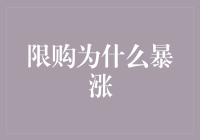 限购为什么暴涨